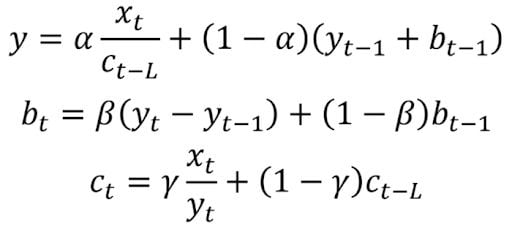 $y = \alpha \frac{x_t}{c_{t-L}} + (1 - \alpha)(y_{t-1} + b_{t-1})$

$b_t = \beta(y_t - y_{t-1}) + (1 - \beta)b_{t-1}$

$c_t = \gamma \frac{x_t}{y_t} + (1 - \gamma)c_{t-L}$